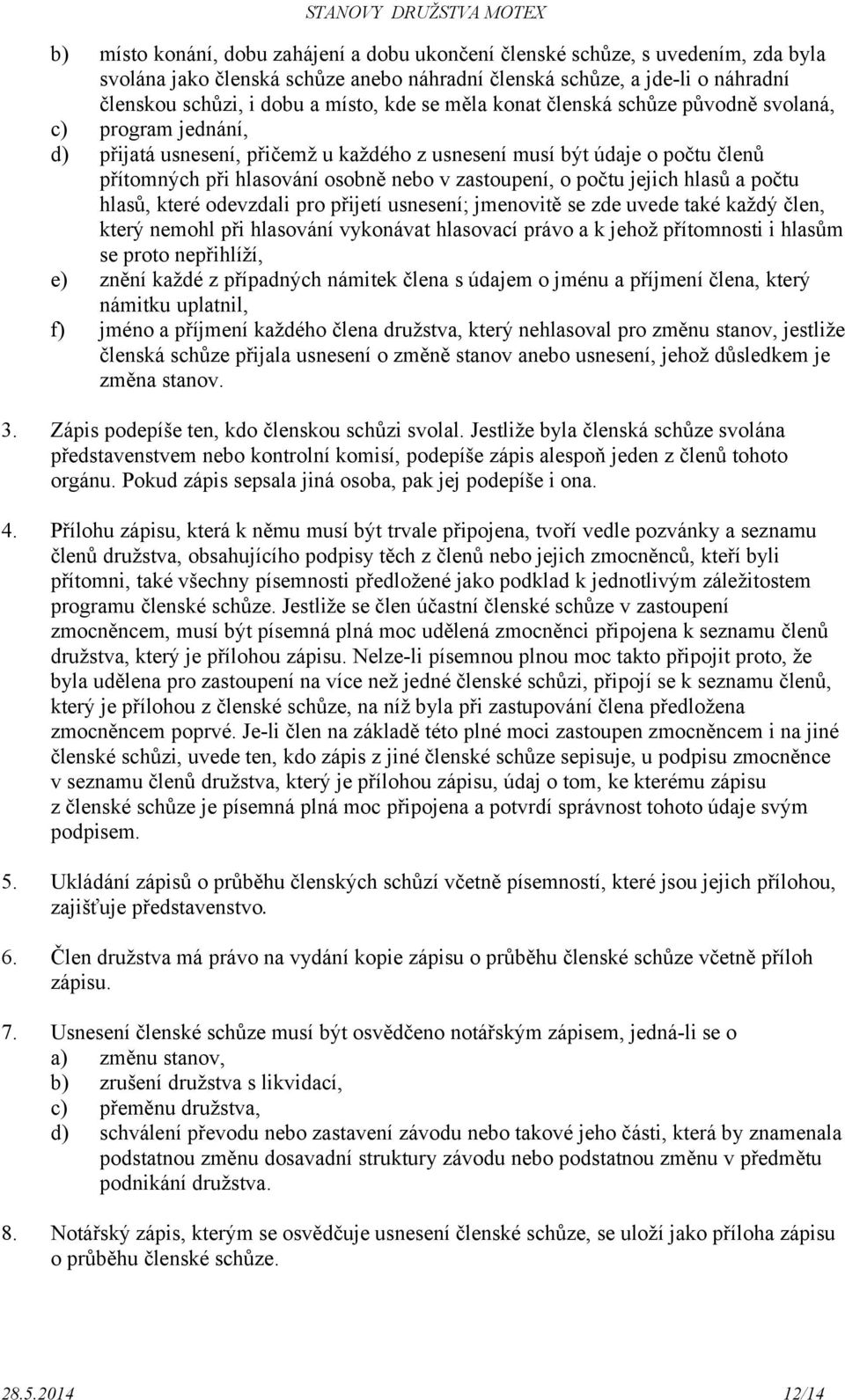 STANOVY DRUŽSTVA MOTEX

b) místo konání, dobu zahájení a dobu ukončení členské schůze, s uvedením, zda byla svolána jako členská schůze anebo náhradní členská schůze, a jde-li o náhradní členskou schůzi, i dobu a místo, kde se měla konat členská schůze původně svolaná,
c) program jednání,
d) přijatá usnesení, přičemž u každého z usnesení musí být údaje o počtu členů přítomných při hlasování osobně nebo v zastoupení, o počtu jejich hlasů a počtu hlasů, které odevzdali pro přijetí usnesení; jmenovitě se zde uvede také každý člen, který nemohl při hlasování vykonávat hlasovací právo a k jehož přítomnosti i hlasům se proto nepřihlíží,
e) znění každé z případných námitek člena s údajem o jménu a příjmení člena, který námitku uplatnil,
f) jméno a příjmení každého člena družstva, který nehlasoval pro změnu stanov, jestliže členská schůze přijala usnesení o změně stanov anebo usnesení, jehož důsledkem je změna stanov.

3. Zápis podepíše ten, kdo členskou schůzi svolal. Jestliže byla členská schůze svolána představenstvem nebo kontrolní komisí, podepíše zápis alespoň jeden z členů tohoto orgánu. Pokud zápis sepsala jiná osoba, pak jej podepíše i ona.

4. Přílohu zápisu, která k němu musí být trvale připojena, tvoří vedle pozvánky a seznamu členů družstva, obsahujícího podpisy těch z členů nebo jejich zmocněnců, kteří byli přítomni, také všechny písemnosti předložené jako podklad k jednotlivým záležitostem programu členské schůze. Jestliže se člen účastní členské schůze v zastoupení zmocněncem, musí být písemná plná moc udělená zmocněnci připojena k seznamu členů družstva, který je přílohou zápisu. Nelze-li písemnou plnou moc takto připojit proto, že byla udělena pro zastoupení na více než jedné členské schůzi, připojí se k seznamu členů, který je přílohou z členské schůze, na níž byla při zastupování člena předložena zmocněncem poprvé. Je-li člen na základě této plné moci zastoupen zmocněncem i na jiné členské schůzi, uvede ten, kdo zápis z jiné členské schůze sepisuje, u podpisu zmocněnce v seznamu členů družstva, který je přílohou zápisu, údaj o tom, ke kterému zápisu z členské schůze je písemná plná moc připojena a potvrdí správnost tohoto údaje svým podpisem.

5. Ukládání zápisů o průběhu členských schůzí včetně písemností, které jsou jejich přílohou, zajišťuje představenstvo.

6. Člen družstva má právo na vydání kopie zápisu o průběhu členské schůze včetně příloh zápisu.

7. Usnesení členské schůze musí být osvědčeno notářským zápisem, jedná-li se o
a) změnu stanov,
b) zrušení družstva s likvidací,
c) přeměnu družstva,
d) schválení převodu nebo zastavení závodu nebo takové jeho části, která by znamenala podstatnou změnu dosavadní struktury závodu nebo podstatnou změnu v předmětu podnikání družstva.

8. Notářský zápis, kterým se osvědčuje usnesení členské schůze, se uloží jako příloha zápisu o průběhu členské schůze.

28.5.2014 12/14